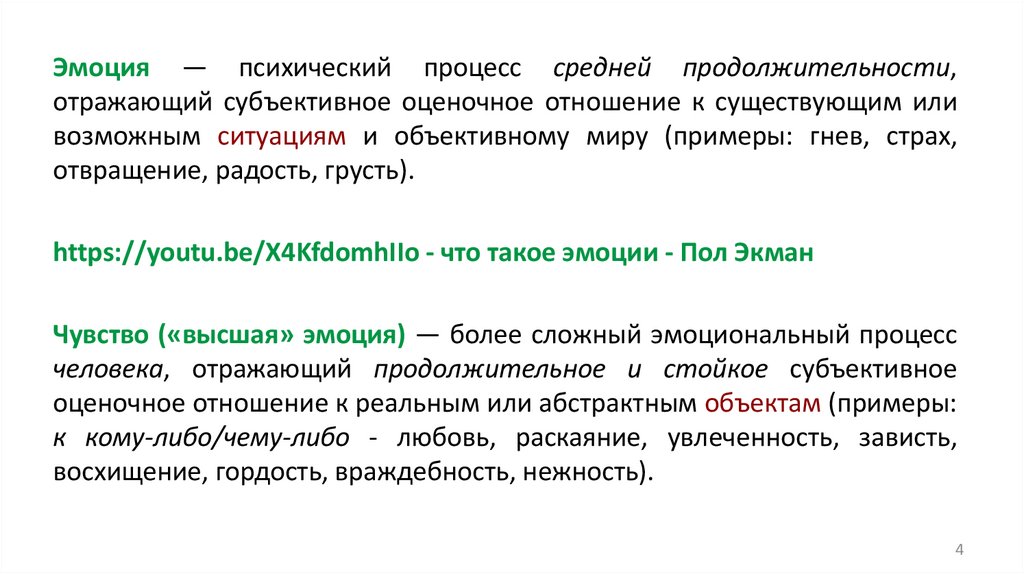 Эмоция — психический процесс средней продолжительности, отражающий субъективное оценочное отношение к существующим или возможным ситуациям и объективному миру (примеры: гнев, страх, отвращение, радость, грусть).

https://youtu.be/X4KfdomhIIo - что такое эмоции - Пол Экман

Чувство («высшая» эмоция) — более сложный эмоциональный процесс человека, отражающий продолжительное и стойкое субъективное оценочное отношение к реальным или абстрактным объектам (примеры: к кому-либо/чему-либо - любовь, раскаяние, увлеченность, зависть, восхищение, гордость, враждебность, нежность).

4